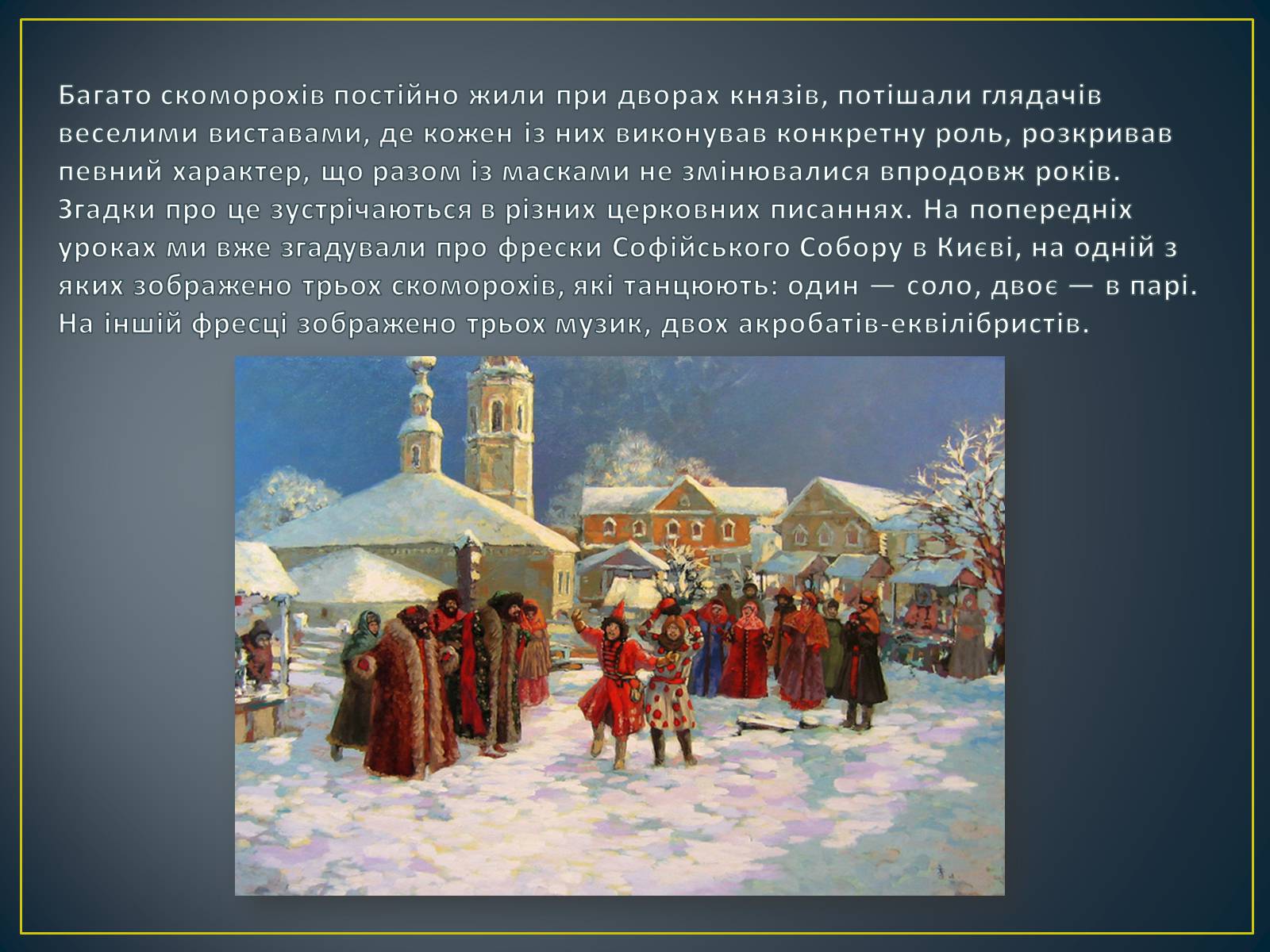 Багато скоморохів постійно жили при дворах князів, потішали глядачів веселими виставами, де кожен із них виконував конкретну роль, розкривав певний характер, що разом із масками не змінювалися впродовж років. Згадки про це зустрічаються в різних церковних писаннях. На попередніх уроках ми вже згадували про фрески Софійського Собору в Києві, на одній з яких зображено трьох скоморохів, які танцюють: один — соло, двоє — в парі. На іншій фресці зображено трьох музик, двох акробатів-еквілібристів.